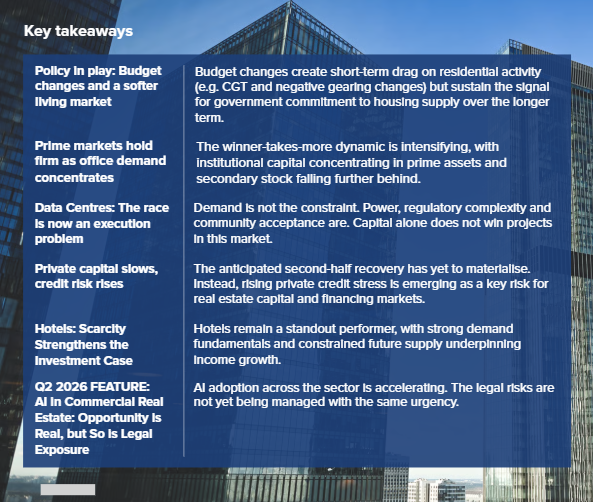 Key takeaways

| | |
|---|---|
| Policy in play: Budget changes and a softer living market | Budget changes create short-term drag on residential activity (e.g. CGT and negative gearing changes) but sustain the signal for government commitment to housing supply over the longer term. |
| Prime markets hold firm as office demand concentrates | The winner-takes-more dynamic is intensifying, with institutional capital concentrating in prime assets and secondary stock falling further behind. |
| Data Centres: The race is now an execution problem | Demand is not the constraint. Power, regulatory complexity and community acceptance are. Capital alone does not win projects in this market. |
| Private capital slows, credit risk rises | The anticipated second-half recovery has yet to materialise. Instead, rising private credit stress is emerging as a key risk for real estate capital and financing markets. |
| Hotels: Scarcity Strengthens the Investment Case | Hotels remain a standout performer, with strong demand fundamentals and constrained future supply underpinning income growth. |
| Q2 2026 FEATURE: AI in Commercial Real Estate: Opportunity is Real, but So is Legal Exposure | AI adoption across the sector is accelerating. The legal risks are not yet being managed with the same urgency. |